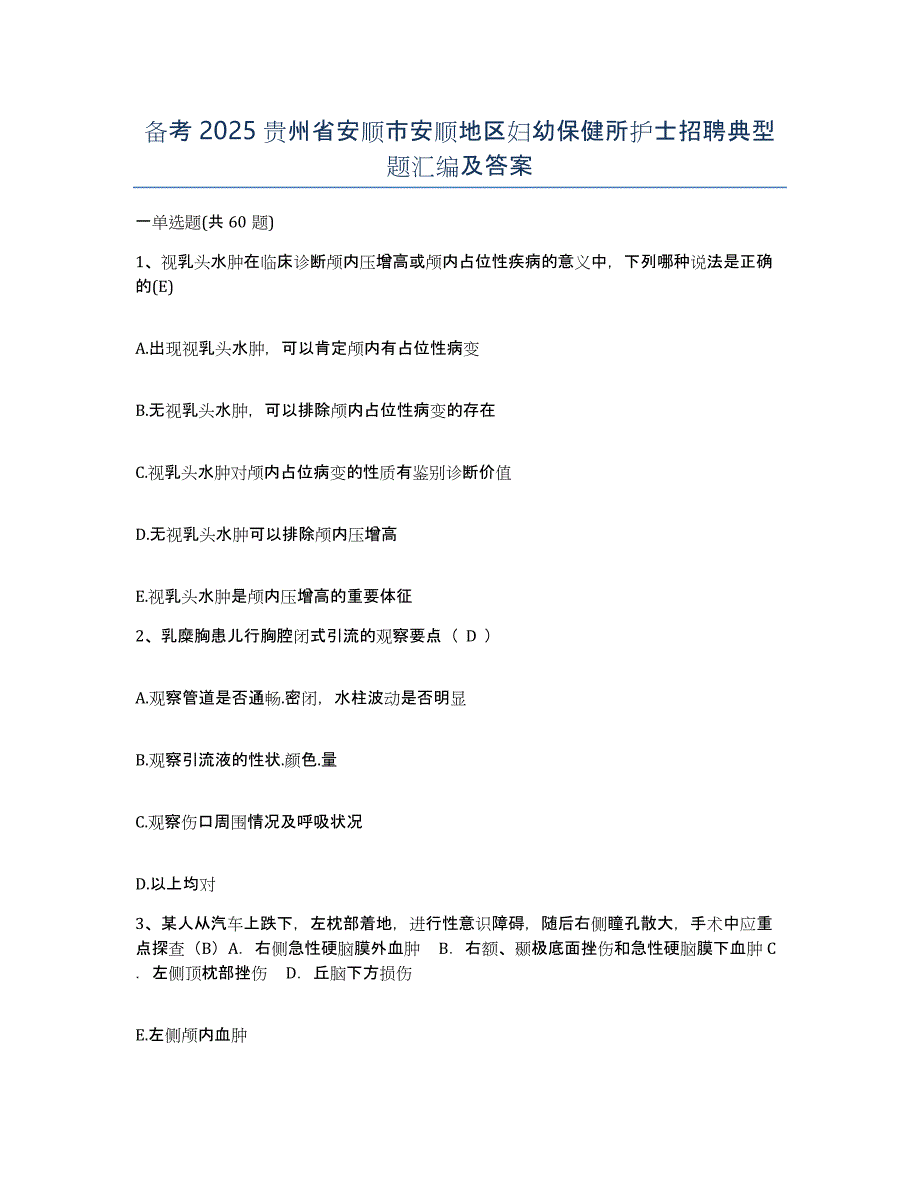 备考 2025 贵州省安顺市安顺地区妇幼保健所护士招聘典型题汇编及答案

一单选题(共 60 题)

1、视乳头水肿在临床诊断颅内压增高或颅内占位性疾病的意义中，下列哪种说法是正确的(E)

A.出现视乳头水肿，可以肯定颅内有占位性病变

B.无视乳头水肿，可以排除颅内占位性病变的存在

C.视乳头水肿对颅内占位病变的性质有鉴别诊断价值

D.无视乳头水肿可以排除颅内压增高

E.视乳头水肿是颅内压增高的重要体征

2、乳糜胸患儿行胸腔闭式引流的观察要点（ D ）

A.观察管道是否通畅.密闭，水柱波动是否明显

B.观察引流液的性状.颜色.量

C.观察伤口周围情况及呼吸状况

D.以上均对

3、某人从汽车上跌下，左枕部着地，进行性意识障碍，随后右侧瞳孔散大，手术中应重点探查（B）A. 右侧急性硬脑膜外血肿 B. 右额、颞极底面挫伤和急性硬脑膜下血肿 C. 左侧顶枕部挫伤 D. 丘脑下方损伤

E.左侧颅内血肿